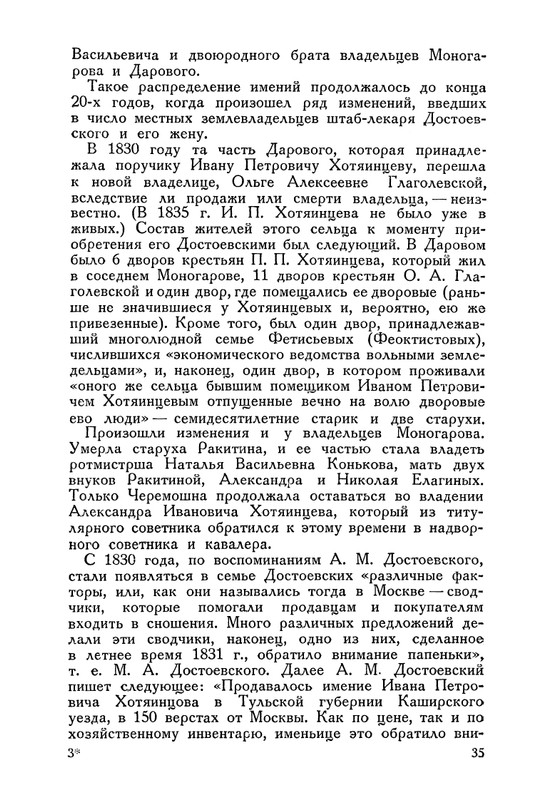 Васильевича и двоюродного брата владельцев Моногарова и Дарового.

Такое распределение имений продолжалось до конца 20-х годов, когда произошел ряд изменений, введших в число местных землевладельцев штаб-лекаря Достоевского и его жену.

В 1830 году та часть Дарового, которая принадлежала поручику Ивану Петровичу Хотяинцеву, перешла к новой владелице, Ольге Алексеевне Глаголевской, вследствие ли продажи или смерти владельца, — неизвестно. (В 1835 г. И. П. Хотяинцева не было уже в живых.) Состав жителей этого сельца к моменту приобретения его Достоевскими был следующий. В Даровом было 6 дворов крестьян П. П. Хотяинцева, который жил в соседнем Моногарове, 11 дворов крестьян О. А. Глаголевской и один двор, где помещались ее дворовые (раньше не значившиеся у Хотяинцевых и, вероятно, ею же привезенные). Кроме того, был один двор, принадлежавший многолюдной семье Фетисьевых (Феоктистовых), числившихся «экономического ведомства вольными земледельцами», и, наконец, один двор, в котором проживали «оного же сельца бывшим помещиком Иваном Петровичем Хотяинцевым отпущенные вечно на волю дворовые ево люди» — семидесятилетние старик и две старухи.

Произошли изменения и у владельцев Моногарова. Умерла старуха Ракитина, и ее частью стала владеть ротмистрша Наталья Васильевна Конькова, мать двух внуков Ракитиной, Александра и Николая Елагиных. Только Черемошна продолжала оставаться во владении Александра Ивановича Хотяинцева, который из титулярного советника обратился к этому времени в надворного советника и кавалера.

С 1830 года, по воспоминаниям А. М. Достоевского, стали появляться в семье Достоевских «различные факторы, или, как они назывались тогда в Москве — сводчики, которые помогали продавцам и покупателям входить в сношения. Много различных предложений делали эти сводчики, наконец, одно из них, сделанное в летнее время 1831 г., обратило внимание папеньки», т. е. М. А. Достоевского. Далее А. М. Достоевский пишет следующее: «Продавалось имение Ивана Петровича Хотяинцова в Тульской губернии Каширского уезда, в 150 верстах от Москвы. Как по цене, так и по хозяйственному инвентарю, именьице это обратило вни-

3*

35